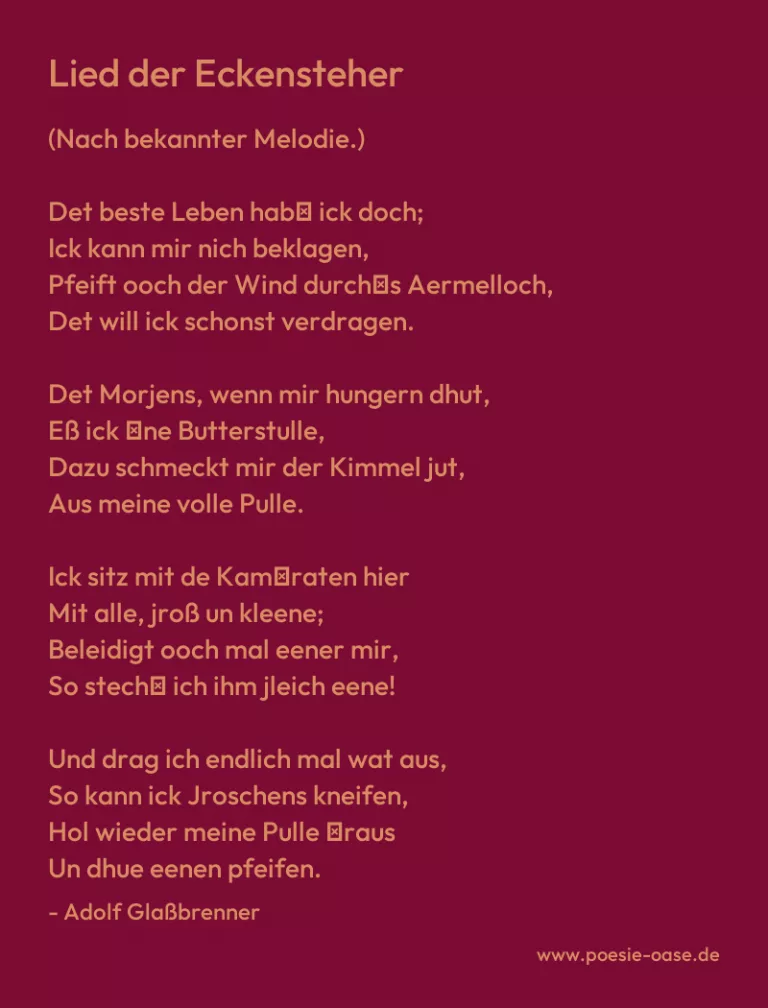 Lied der Eckensteher

(Nach bekannter Melodie.)

Det beste Leben hab⊠ ick doch;
Ick kann mir nich beklagen,
Pfeift ooch der Wind durch⊠s Aermelloch,
Det will ick schonst verdragen.

Det Morjens, wenn mir hungern dhut,
Eß ick ⊠ne Butterstulle,
Dazu schmeckt mir der Kimmel jut,
Aus meine volle Pulle.

Ick sitz mit de Kam⊠raten hier
Mit alle, jroß un kleene;
Beleidigt ooch mal eener mir,
So stech⊠ ich ihm jleich eene!

Und drag ich endlich mal wat aus,
So kann ick Jroschens kneifen,
Hol wieder meine Pulle ⊠raus
Un dhue eenen pfeifen.

- Adolf Glaßbrenner

www.poesie-oase.de